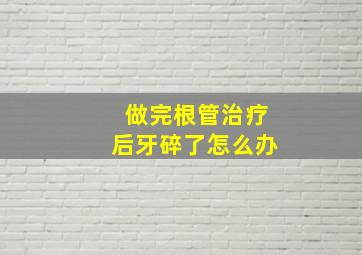 做完根管治疗
后牙碎了怎么办